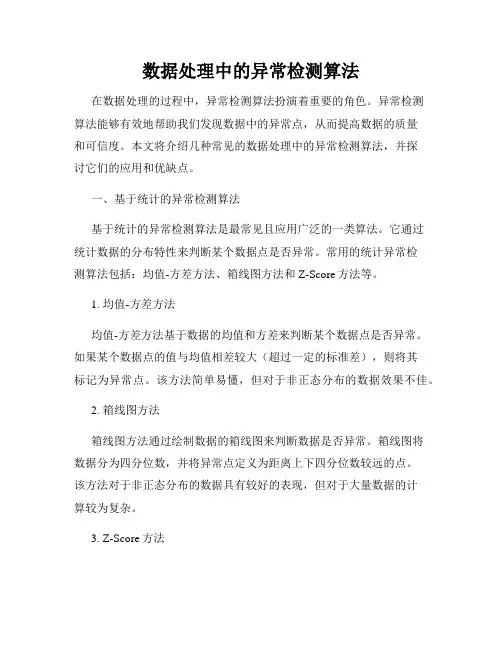 数据处理中的异常检测算法

在数据处理的过程中，异常检测算法扮演着重要的角色。异常检测算法能够有效地帮助我们发现数据中的异常点，从而提高数据的质量和可信度。本文将介绍几种常见的数据处理中的异常检测算法，并探讨它们的应用和优缺点。

一、基于统计的异常检测算法

基于统计的异常检测算法是最常见且应用广泛的一类算法。它通过统计数据的分布特性来判断某个数据点是否异常。常用的统计异常检测算法包括：均值-方差方法、箱线图方法和 Z-Score 方法等。

1. 均值-方差方法

均值-方差方法基于数据的均值和方差来判断某个数据点是否异常。如果某个数据点的值与均值相差较大（超过一定的标准差），则将其标记为异常点。该方法简单易懂，但对于非正态分布的数据效果不佳。

2. 箱线图方法

箱线图方法通过绘制数据的箱线图来判断数据是否异常。箱线图将数据分为四分位数，并将异常点定义为距离上下四分位数较远的点。该方法对于非正态分布的数据具有较好的表现，但对于大量数据的计算较为复杂。

3. Z-Score 方法